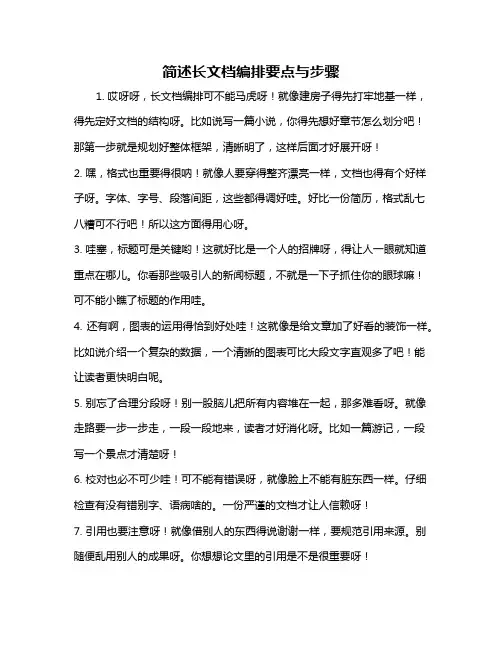 简述长文档编排要点与步骤

1. 哎呀呀，长文档编排可不能马虎呀！就像建房子得先打牢地基一样，得先定好文档的结构呀。比如说写一篇小说，你得先想好章节怎么划分吧！那第一步就是规划好整体框架，清晰明了，这样后面才好展开呀！

2. 嘿，格式也重要得很呐！就像人要穿得整齐漂亮一样，文档也得有个好样子呀。字体、字号、段落间距，这些都得调好哇。好比一份简历，格式乱七八糟可不行吧！所以这方面得用心呀。

3. 哇塞，标题可是关键哟！这就好比是一个人的招牌呀，得让人一眼就知道重点在哪儿。你看那些吸引人的新闻标题，不就是一下子抓住你的眼球嘛！可不能小瞧了标题的作用哇。

4. 还有啊，图表的运用得恰到好处哇！这就像是给文章加了好看的装饰一样。比如说介绍一个复杂的数据，一个清晰的图表可比大段文字直观多了吧！能让读者更快明白呢。

5. 别忘了合理分段呀！别一股脑儿把所有内容堆在一起，那多难看呀。就像走路要一步一步走，一段一段地来，读者才好消化呀。比如一篇游记，一段写一个景点才清楚呀！

6. 校对也必不可少哇！可不能有错误呀，就像脸上不能有脏东西一样。仔细检查有没有错别字、语病啥的。一份严谨的文档才让人信赖呀！

7. 引用也要注意呀！就像借别人的东西得说谢谢一样，要规范引用来源。别随便乱用别人的成果呀。你想想论文里的引用是不是很重要呀！